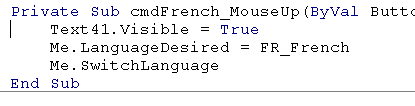 Private Sub cmdFrench_MouseUp(ByVal Butto
    Text41.Visible = True
    Me.LanguageDesired = FR_French
    Me.SwitchLanguage
End Sub